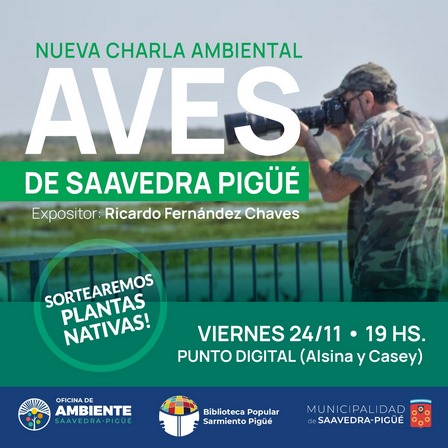 NUEVA CHARLA AMBIENTAL

AVES

DE SAAVEDRA PIGÜÉ

Expositor: Ricardo Fernández Chaves

SORTEAREMOS PLANTAS NATIVAS!

VIERNES 24/11 • 19 HS.
PUNTO DIGITAL (Alsina y Casey)

OFICINA DE
AMBIENTE
SAAVEDRA-PIGÜÉ

Biblioteca Popular
Sarmiento Pigüé

MUNICIPALIDAD
de SAAVEDRA-PIGÜÉ